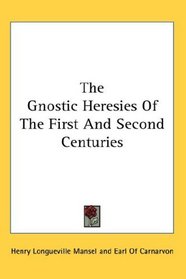 The Gnostic Heresies Of The First And Second Centuries

Henry Longueville Mansel and Earl Of Carnarvon